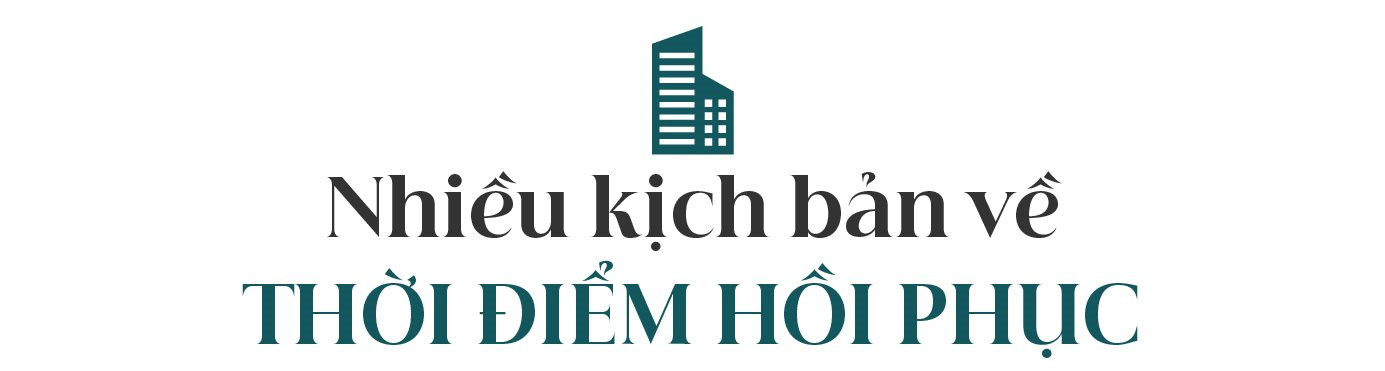 Nhiều kịch bản về
THỜI ĐIỂM HỒI PHỤC